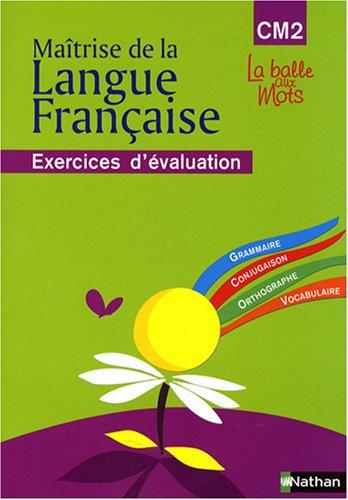 CM2

Maîtrise de la
Langue
Française

La balle aux Mots

Exercices d'évaluation

GRAMMAIRE
CONJUGAISON
ORTHOGRAPHE
VOCABULAIRE

Nathan